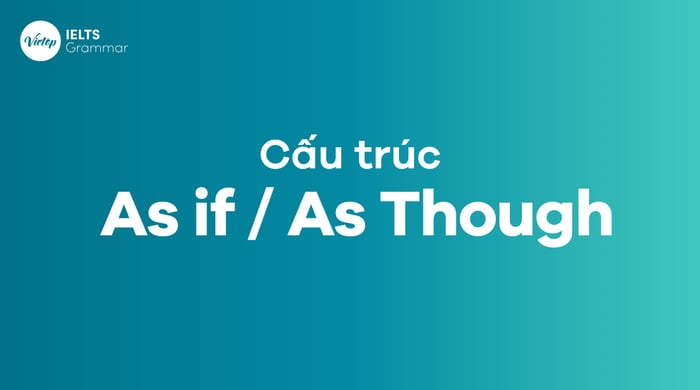 Vietop IELTS Grammar

Cấu trúc
As if / As Though